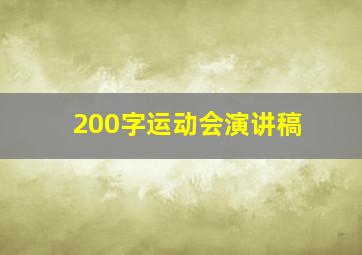 200字运动会演讲稿